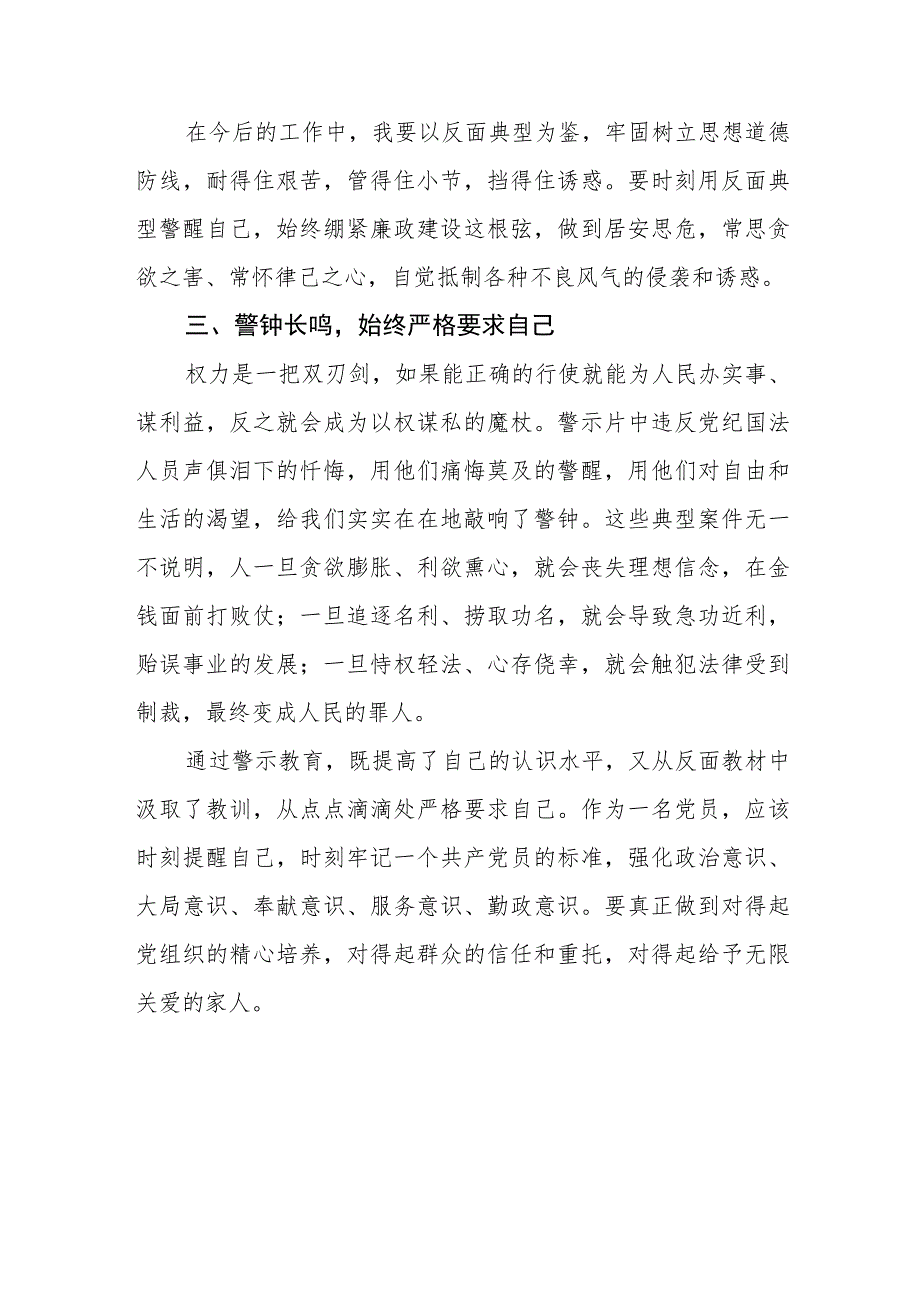 在今后的工作中，我要以反面典型为鉴，牢固树立思想道德防线，耐得住艰苦，管得住小节，挡得住诱惑。要时刻用反面典型警醒自己，始终绷紧廉政建设这根弦，做到居安思危，常思贪欲之害、常怀律己之心，自觉抵制各种不良风气的侵袭和诱惑。

三、警钟长鸣，始终严格要求自己

权力是一把双刃剑，如果能正确的行使就能为人民办实事、谋利益，反之就会成为以权谋私的魔杖。警示片中违反党纪国法人员声俱泪下的忏悔，用他们痛悔莫及的警醒，用他们对自由和生活的渴望，给我们实实在在地敲响了警钟。这些典型案件无一不说明，人一旦贪欲膨胀、利欲熏心，就会丧失理想信念，在金钱面前打败仗；一旦追逐名利、捞取功名，就会导致急功近利，贻误事业的发展；一旦恃权轻法、心存侥幸，就会触犯法律受到制裁，最终变成人民的罪人。

通过警示教育，既提高了自己的认识水平，又从反面教材中汲取了教训，从点点滴滴处严格要求自己。作为一名党员，应该时刻提醒自己，时刻牢记一个共产党员的标准，强化政治意识、大局意识、奉献意识、服务意识、勤政意识。要真正做到对得起党组织的精心培养，对得起群众的信任和重托，对得起给予无限关爱的家人。